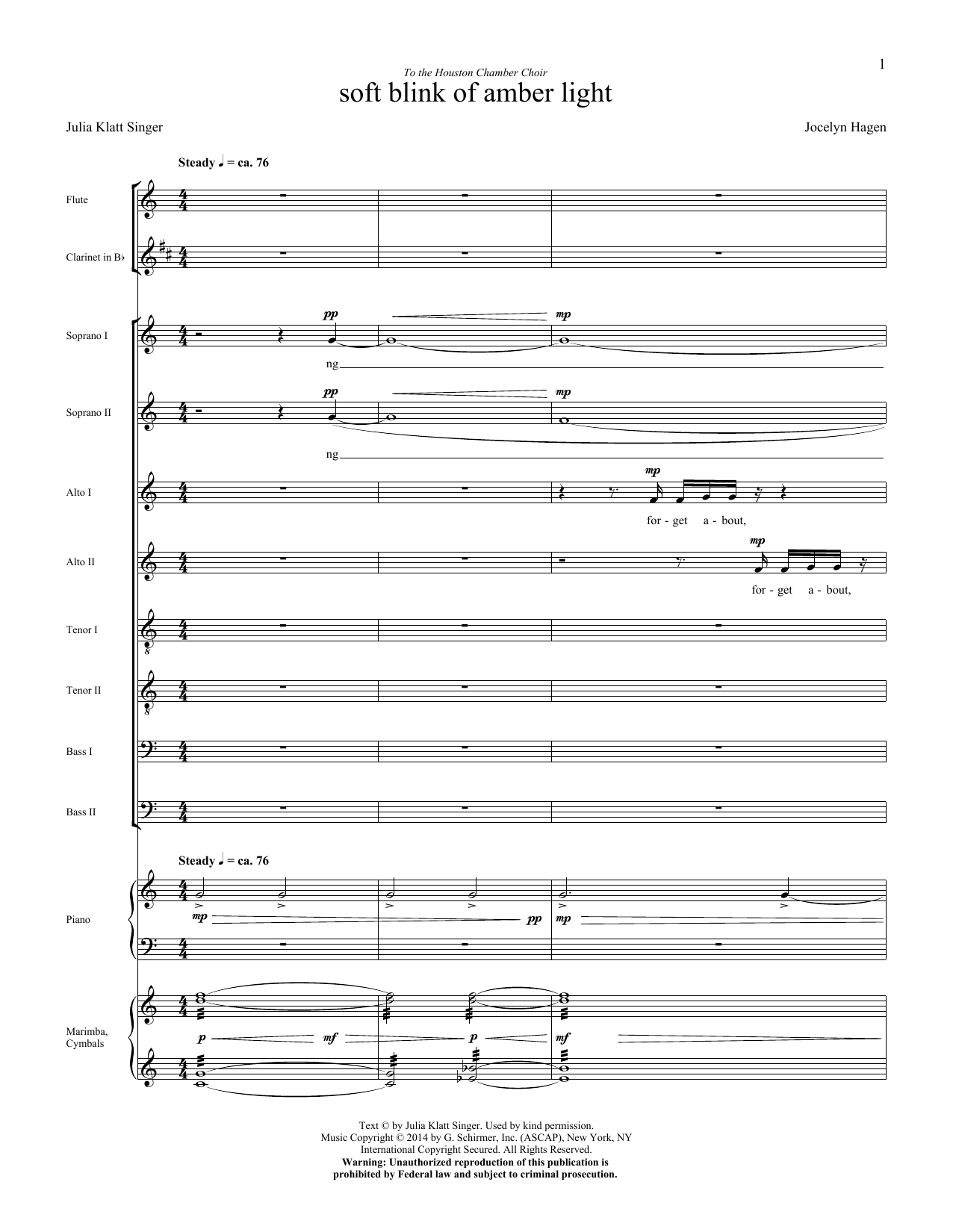 1

To the Houston Chamber Choir

soft blink of amber light

Julia Klatt Singer

Jocelyn Hagen

Steady ♩ = ca. 76

Flute

Clarinet in B♭

Soprano I

pp mp

ng

Soprano II

pp mp

ng

Alto I

mp

for - get a - bout,

Alto II

mp

for - get a - bout,

Tenor I

Tenor II

Bass I

Bass II

Steady ♩ = ca. 76

Piano

mp pp mp

Marimba, Cymbals

p mf p mf

Text © by Julia Klatt Singer. Used by kind permission.
Music Copyright © 2014 by G. Schirmer, Inc. (ASCAP), New York, NY
International Copyright Secured. All Rights Reserved.
Warning: Unauthorized reproduction of this publication is prohibited by Federal law and subject to criminal prosecution.